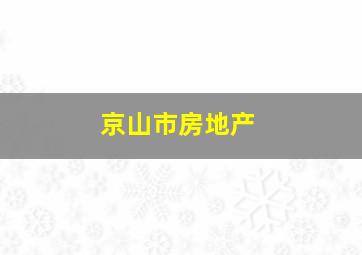 京山市房地产